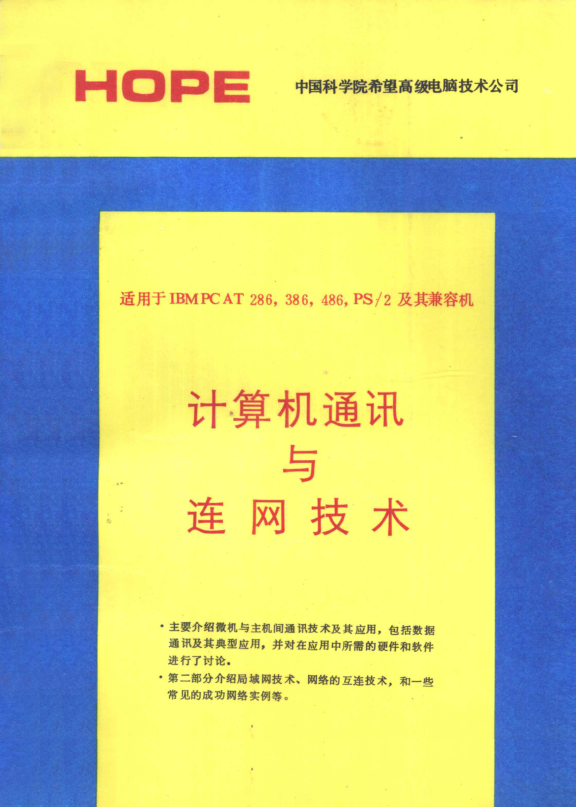 HOPE

中国科学院希望高级电脑技术公司

适用于IBM PC AT 286，386，486，PS/2及其兼容机

计算机通讯
与
连网技术

• 主要介绍微机与主机间通讯技术及其应用，包括数据通讯及其典型应用，并对在应用中所需的硬件和软件进行了讨论。
• 第二部分介绍局域网技术、网络的互连技术，和一些常见的成功网络实例等。